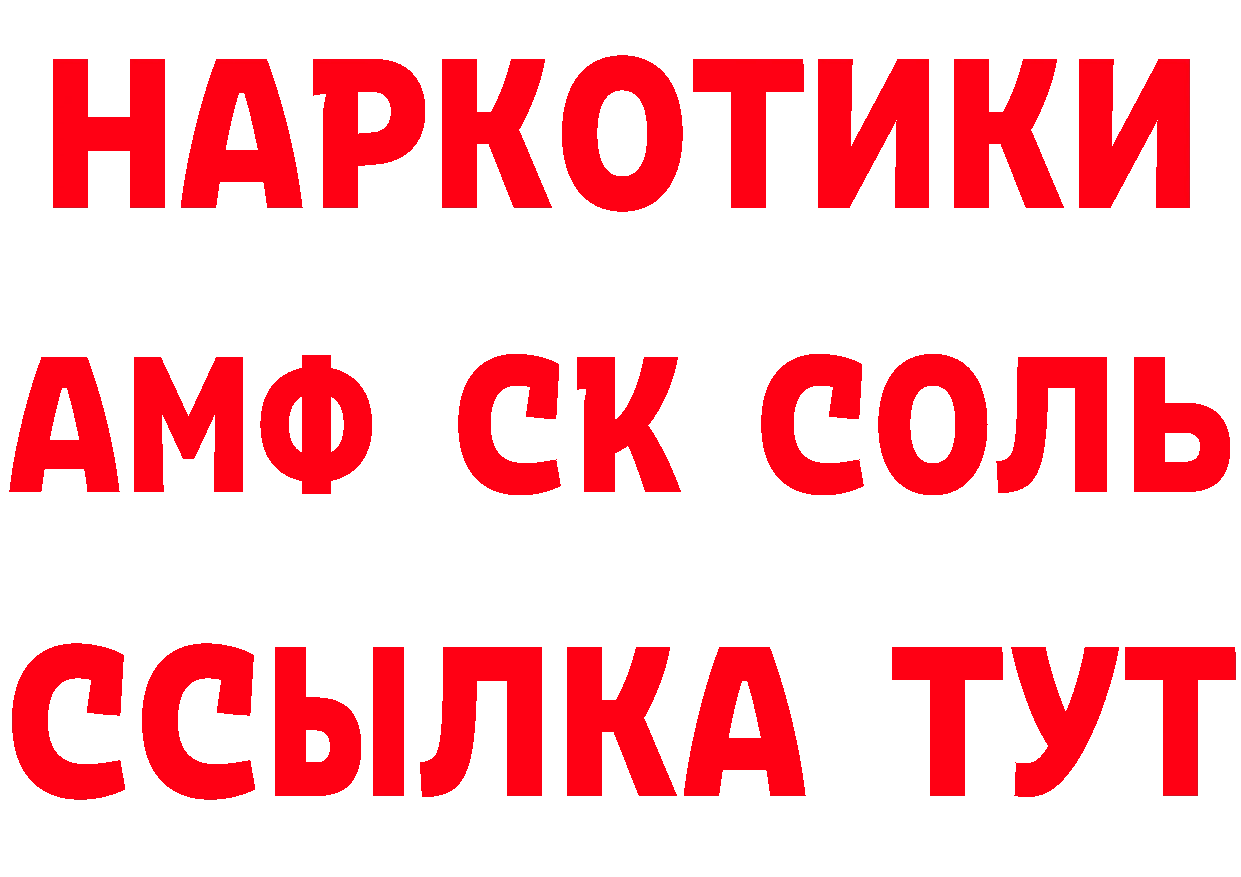 НАРКОТИКИ

АМФ СК СОЛЬ

ССЫЛКА ТУТ